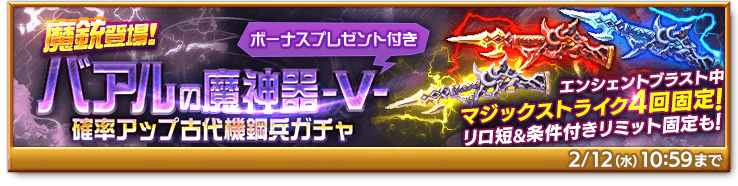 魔銃登場!

ボーナスプレゼント付き

バアルの魔神器-V-

確率アップ古代機鋼兵ガチャ

エンシェントブラスト中
マジックストライク4回固定!
リロ短&条件付きリミット固定も!

2/12(水)10:59まで